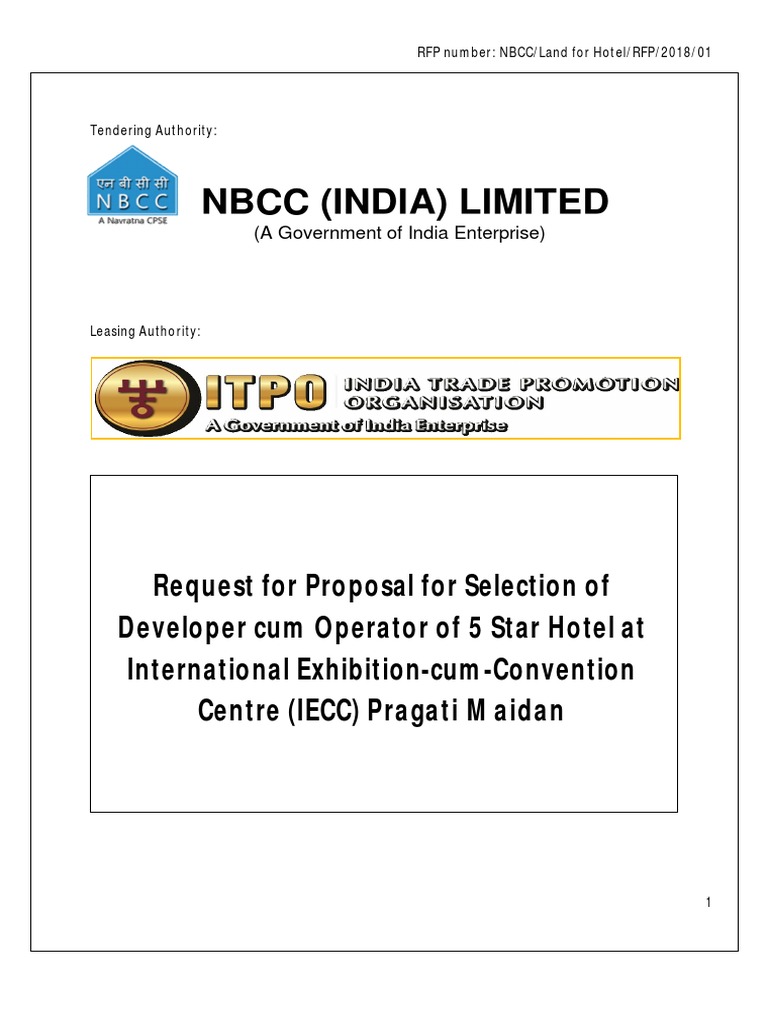 RFP number: NBCC/Land for Hotel/RFP/2018/01

Tendering Authority:

एन बी सी सी
NBCC
A Navratna CPSE

NBCC (INDIA) LIMITED
(A Government of India Enterprise)

Leasing Authority:

ITPO INDIA TRADE PROMOTION ORGANISATION
A Government of India Enterprise

Request for Proposal for Selection of Developer cum Operator of 5 Star Hotel at International Exhibition-cum-Convention Centre (IECC) Pragati Maidan

1